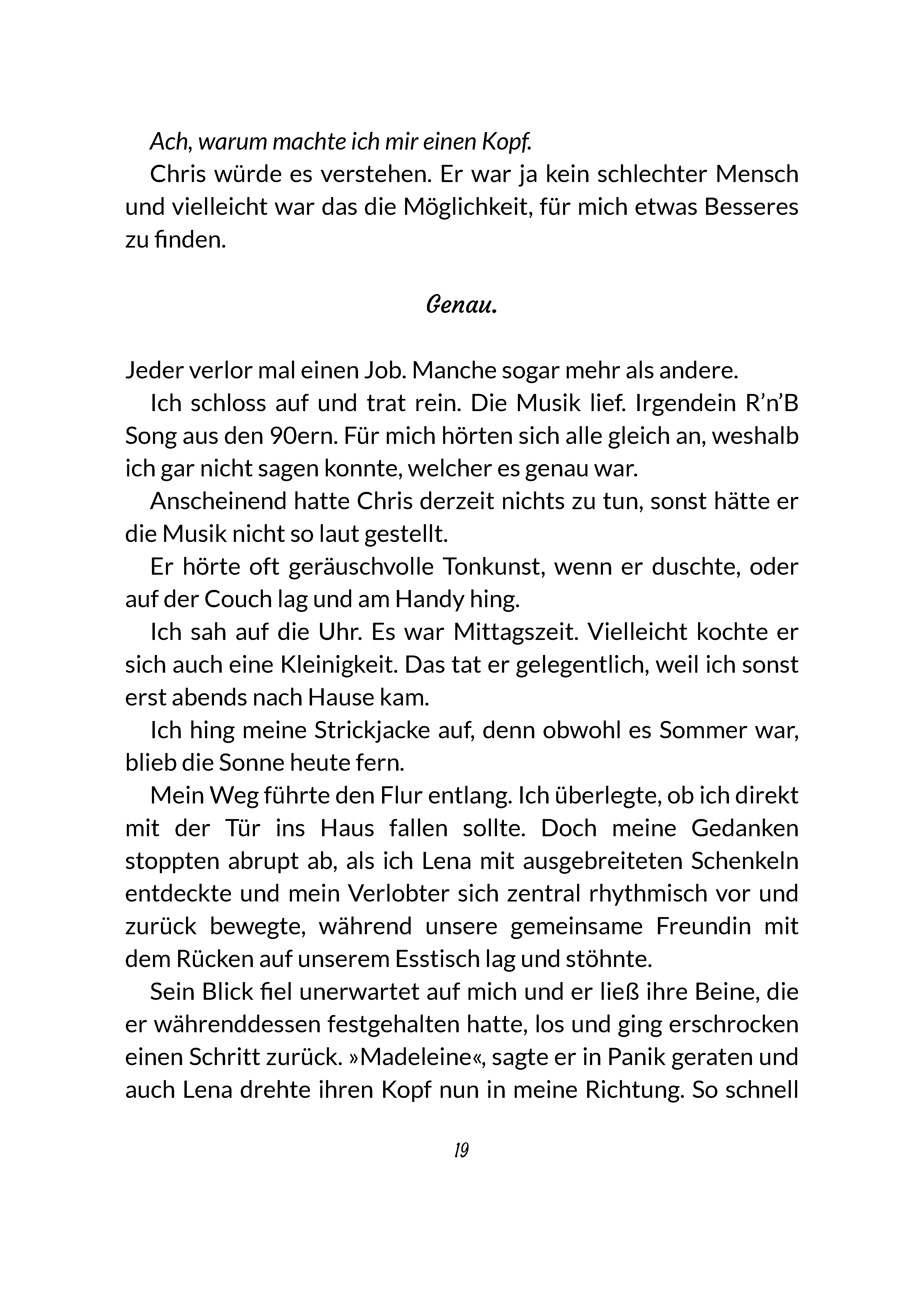 Ach, warum machte ich mir einen Kopf.

Chris würde es verstehen. Er war ja kein schlechter Mensch und vielleicht war das die Möglichkeit, für mich etwas Besseres zu finden.

Genau.

Jeder verlor mal einen Job. Manche sogar mehr als andere.

Ich schloss auf und trat rein. Die Musik lief. Irgendein R'n'B Song aus den 90ern. Für mich hörten sich alle gleich an, weshalb ich gar nicht sagen konnte, welcher es genau war.

Anscheinend hatte Chris derzeit nichts zu tun, sonst hätte er die Musik nicht so laut gestellt.

Er hörte oft geräuschvolle Tonkunst, wenn er duschte, oder auf der Couch lag und am Handy hing.

Ich sah auf die Uhr. Es war Mittagszeit. Vielleicht kochte er sich auch eine Kleinigkeit. Das tat er gelegentlich, weil ich sonst erst abends nach Hause kam.

Ich hing meine Strickjacke auf, denn obwohl es Sommer war, blieb die Sonne heute fern.

Mein Weg führte den Flur entlang. Ich überlegte, ob ich direkt mit der Tür ins Haus fallen sollte. Doch meine Gedanken stoppten abrupt ab, als ich Lena mit ausgebreiteten Schenkeln entdeckte und mein Verlobter sich zentral rhythmisch vor und zurück bewegte, während unsere gemeinsame Freundin mit dem Rücken auf unserem Esstisch lag und stöhnte.

Sein Blick fiel unerwartet auf mich und er ließ ihre Beine, die er währenddessen festgehalten hatte, los und ging erschrocken einen Schritt zurück. »Madeleine«, sagte er in Panik geraten und auch Lena drehte ihren Kopf nun in meine Richtung. So schnell

19